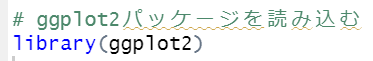 # ggplot2パッケージを読み込む
library(ggplot2)